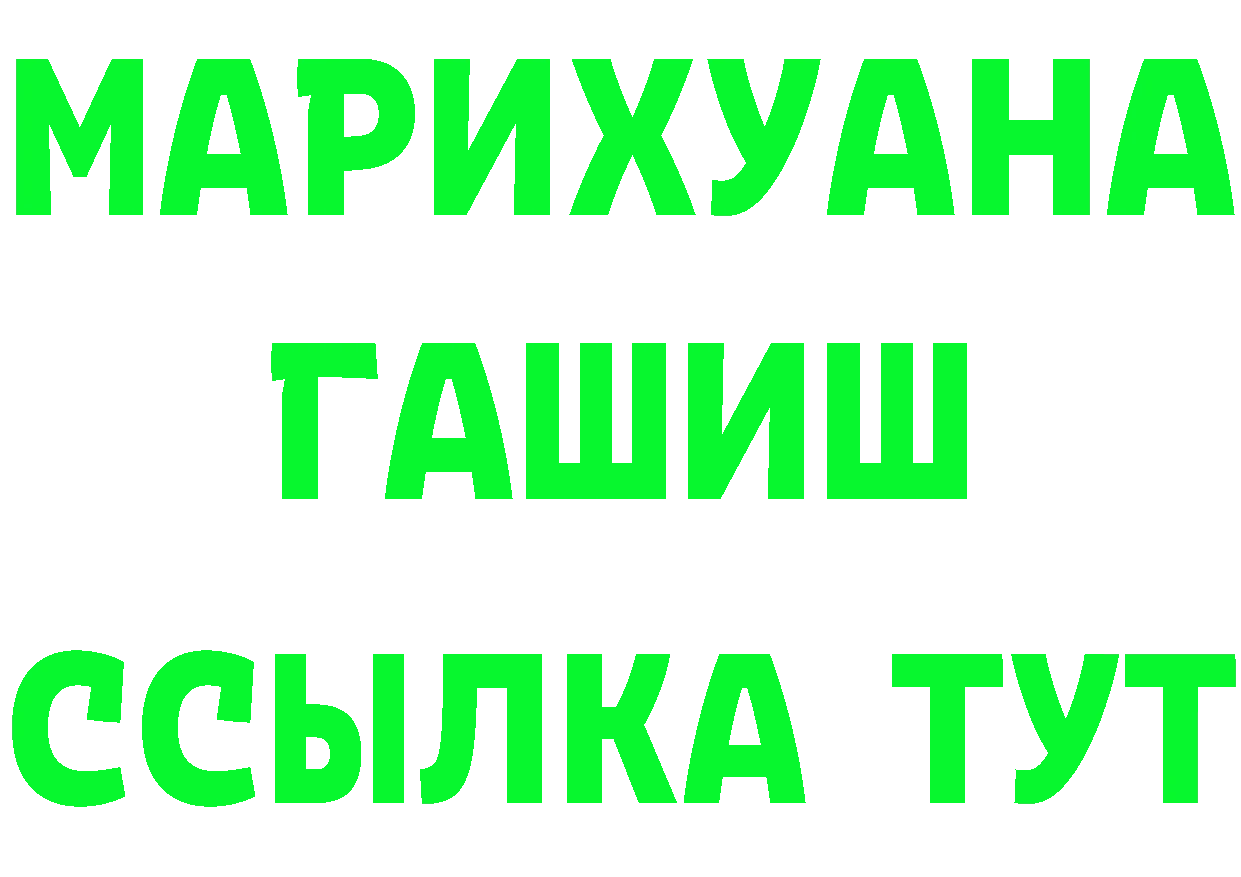 МАРИХУАНА
ГАШИШ
ССЫЛКА ТУТ